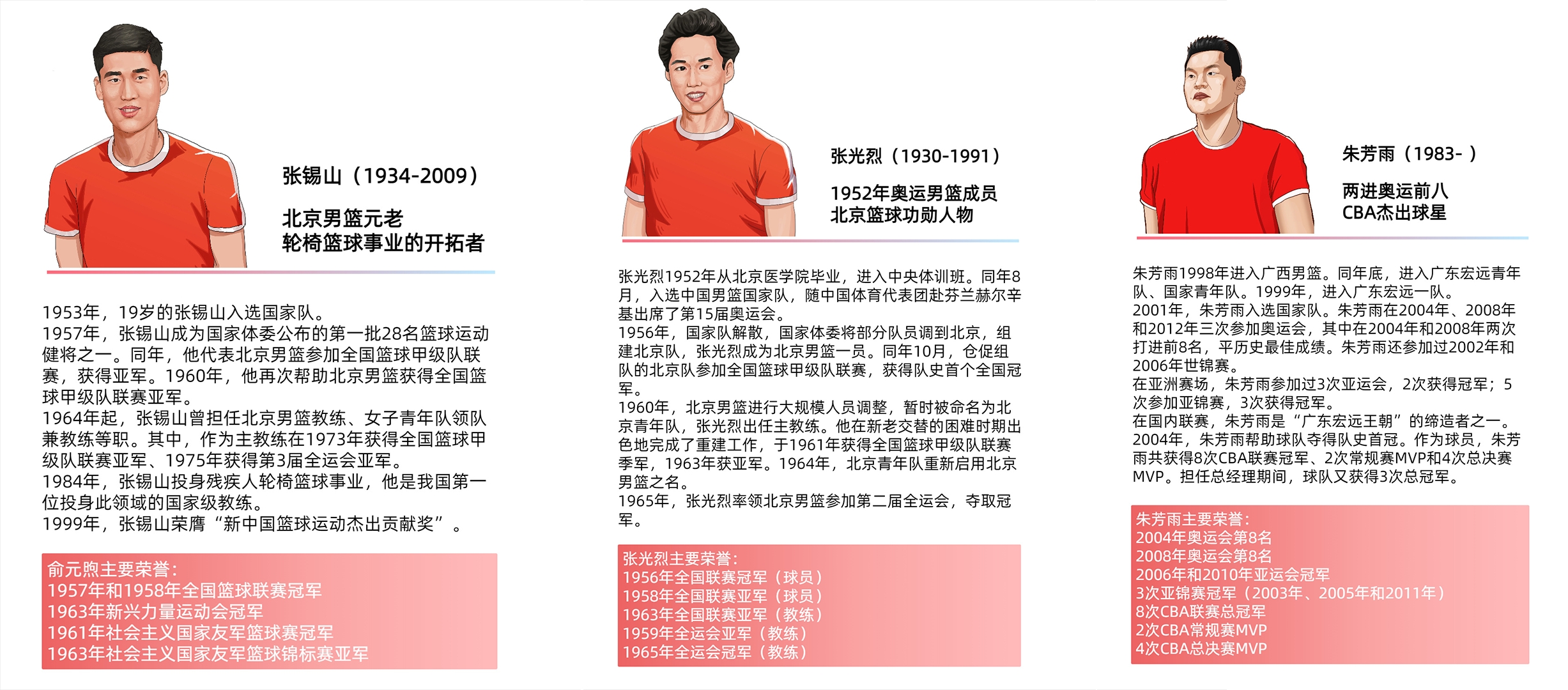 张锡山（1934-2009）

北京男篮元老
轮椅篮球事业的开拓者

1953年，19岁的张锡山入选国家队。
1957年，张锡山成为国家体委公布的第一批28名篮球运动健将之一。同年，他代表北京男篮参加全国篮球甲级队联赛，获得亚军。1960年，他再次帮助北京男篮获得全国篮球甲级队联赛亚军。
1964年起，张锡山曾担任北京男篮教练、女子青年队领队兼教练等职。其中，作为主教练在1973年获得全国篮球甲级队联赛亚军、1975年获得第3届全运会亚军。
1984年，张锡山投身残疾人轮椅篮球事业，他是我国第一位投身此领域的国家级教练。
1999年，张锡山荣膺“新中国篮球运动杰出贡献奖”。

俞元煦主要荣誉：
1957年和1958年全国篮球联赛冠军
1963年新兴力量运动会冠军
1961年社会主义国家友军篮球赛冠军
1963年社会主义国家友军篮球锦标赛亚军

张光烈（1930-1991）

1952年奥运男篮成员
北京篮球功勋人物

张光烈1952年从北京医学院毕业，进入中央体训班。同年8月，入选中国男篮国家队，随中国体育代表团赴芬兰赫尔辛基出席了第15届奥运会。
1956年，国家队解散，国家体委将部分队员调到北京，组建北京队，张光烈成为北京男篮一员。同年10月，仓促组队的北京队参加全国篮球甲级队联赛，获得队史首个全国冠军。
1960年，北京男篮进行大规模人员调整，暂时被命名为北京青年队，张光烈出任主教练。他在新老交替的困难时期出色地完成了重建工作，于1961年获得全国篮球甲级队联赛季军，1963年获亚军。1964年，北京青年队重新启用北京男篮之名。
1965年，张光烈率领北京男篮参加第二届全运会，夺取冠军。

张光烈主要荣誉：
1956年全国联赛冠军（球员）
1958年全国联赛亚军（球员）
1963年全国联赛亚军（教练）
1959年全运会亚军（教练）
1965年全运会冠军（教练）

朱芳雨（1983- ）

两进奥运前八
CBA杰出球星

朱芳雨1998年进入广西男篮。同年底，进入广东宏远青年队、国家青年队。1999年，进入广东宏远一队。
2001年，朱芳雨入选国家队。朱芳雨在2004年、2008年和2012年三次参加奥运会，其中在2004年和2008年两次打进前8名，平历史最佳成绩。朱芳雨还参加过2002年和2006年世锦赛。
在亚洲赛场，朱芳雨参加过3次亚运会，2次获得冠军；5次参加亚锦赛，3次获得冠军。
在国内联赛，朱芳雨是“广东宏远王朝”的缔造者之一。2004年，朱芳雨帮助球队夺得队史首冠。作为球员，朱芳雨共获得8次CBA联赛冠军、2次常规赛MVP和4次总决赛MVP。担任总经理期间，球队又获得3次总冠军。

朱芳雨主要荣誉：
2004年奥运会第8名
2008年奥运会第8名
2006年和2010年亚运会冠军
3次亚锦赛冠军（2003年、2005年和2011年）
8次CBA联赛总冠军
2次CBA常规赛MVP
4次CBA总决赛MVP